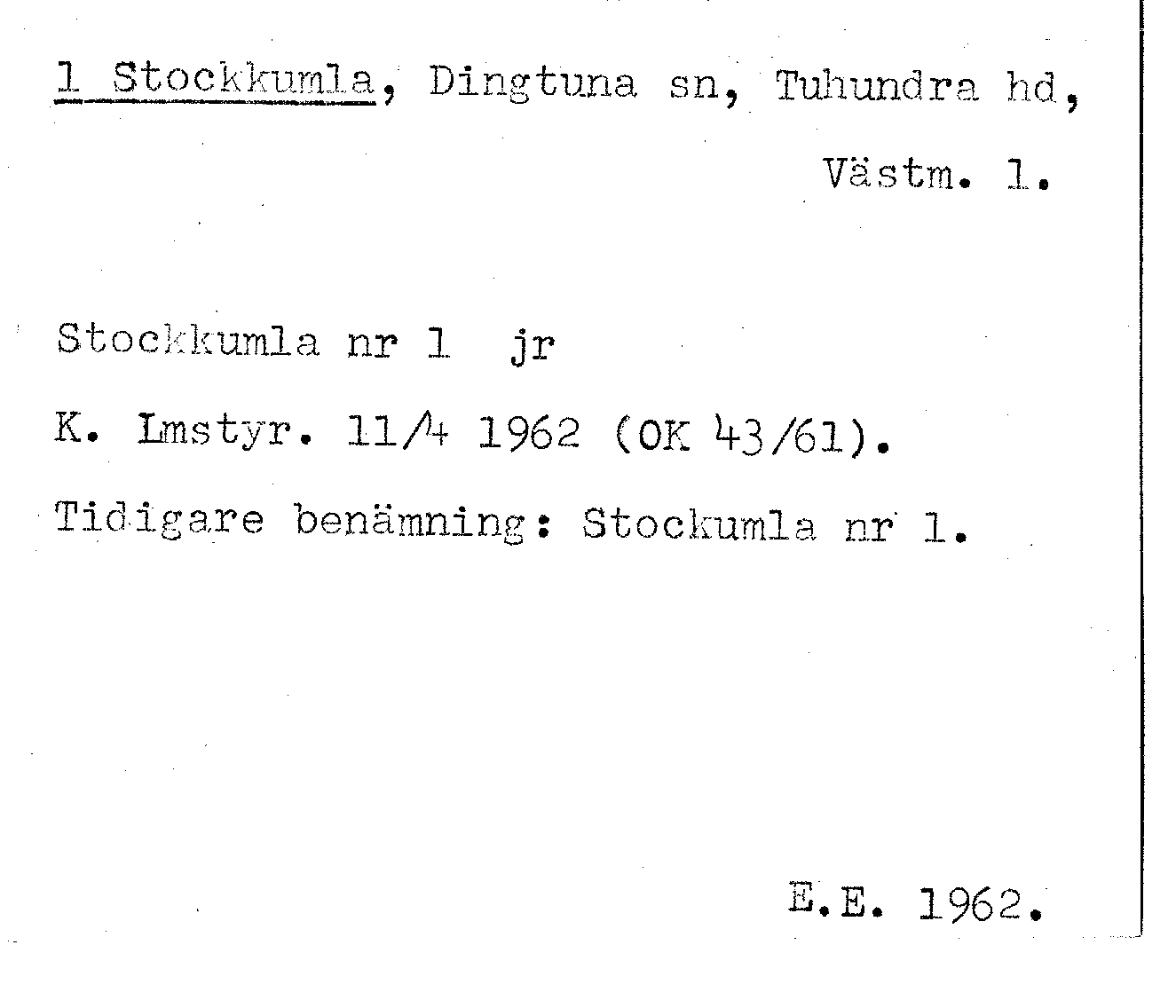 1 Stockkumla, Dingtuna sn, Tuhundra hd, Västm. l.

Stockkumla nr 1  jr

K. Lmstyr. 11/4 1962 (OK 43/61).

Tidigare benämning: Stockumla nr 1.

E.E. 1962.